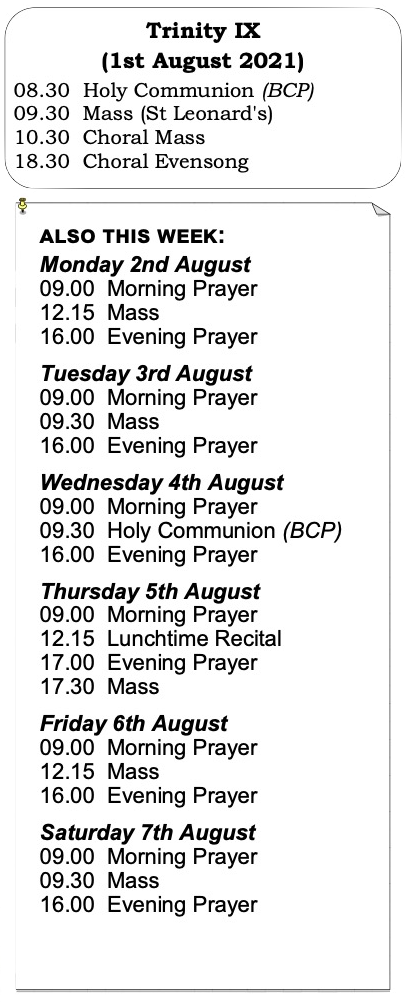 Trinity IX
(1st August 2021)
08.30 Holy Communion (BCP)
09.30 Mass (St Leonard's)
10.30 Choral Mass
18.30 Choral Evensong

ALSO THIS WEEK:

Monday 2nd August
09.00 Morning Prayer
12.15 Mass
16.00 Evening Prayer

Tuesday 3rd August
09.00 Morning Prayer
09.30 Mass
16.00 Evening Prayer

Wednesday 4th August
09.00 Morning Prayer
09.30 Holy Communion (BCP)
16.00 Evening Prayer

Thursday 5th August
09.00 Morning Prayer
12.15 Lunchtime Recital
17.00 Evening Prayer
17.30 Mass

Friday 6th August
09.00 Morning Prayer
12.15 Mass
16.00 Evening Prayer

Saturday 7th August
09.00 Morning Prayer
09.30 Mass
16.00 Evening Prayer